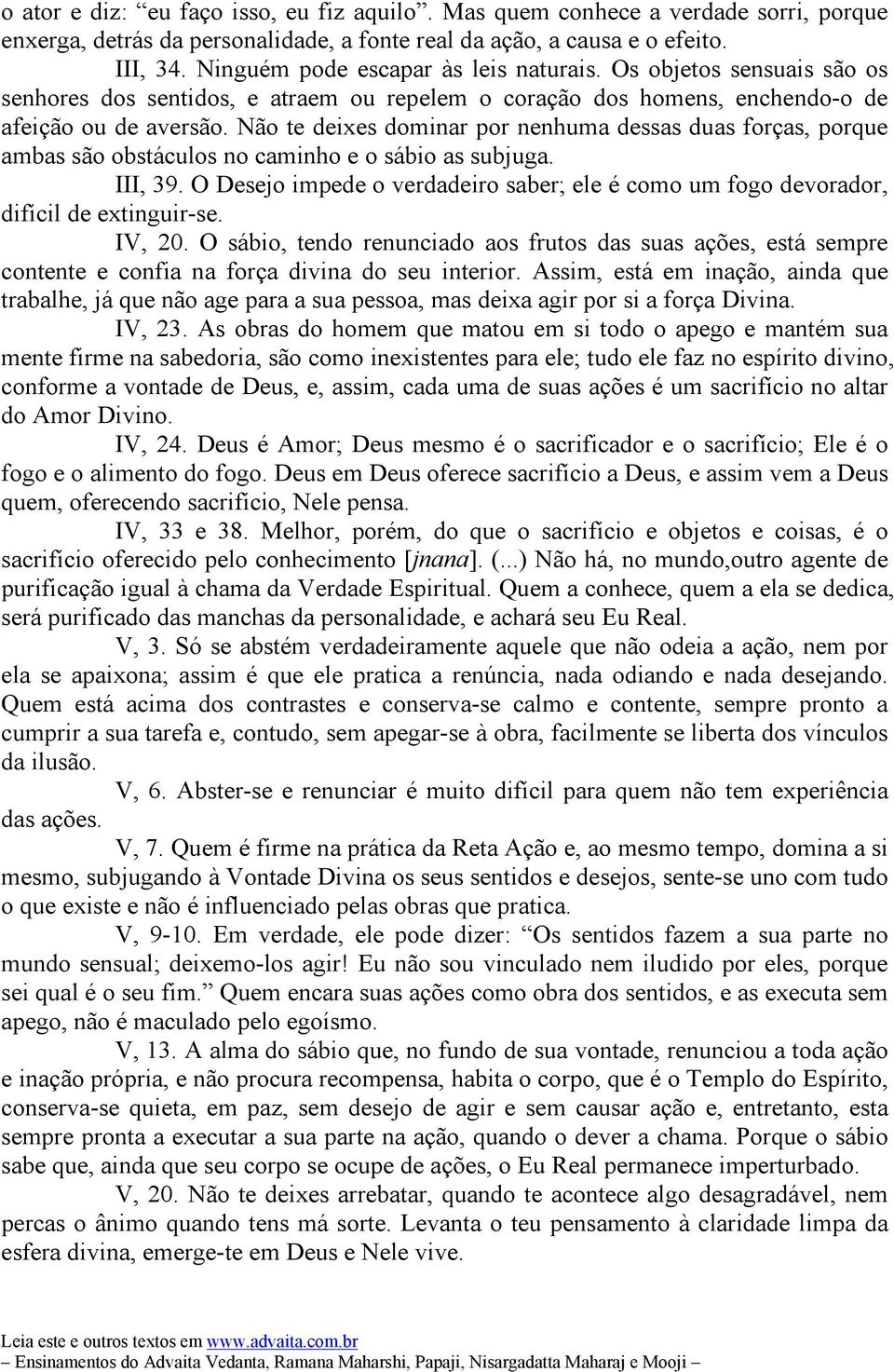 o ator e diz: “eu faço isso, eu fiz aquilo”. Mas quem conhece a verdade sorri, porque enxerga, detrás da personalidade, a fonte real da ação, a causa e o efeito.

III, 34. Ninguém pode escapar às leis naturais. Os objetos sensuais são os senhores dos sentidos, e atraem ou repelem o coração dos homens, enchendo-o de afeição ou de aversão. Não te deixes dominar por nenhuma dessas duas forças, porque ambas são obstáculos no caminho e o sábio as subjuga.

III, 39. O Desejo impede o verdadeiro saber; ele é como um fogo devorador, difícil de extinguir-se.

IV, 20. O sábio, tendo renunciado aos frutos das suas ações, está sempre contente e confia na força divina do seu interior. Assim, está em inação, ainda que trabalhe, já que não age para a sua pessoa, mas deixa agir por si a força Divina.

IV, 23. As obras do homem que matou em si todo o apego e mantém sua mente firme na sabedoria, são como inexistentes para ele; tudo ele faz no espírito divino, conforme a vontade de Deus, e, assim, cada uma de suas ações é um sacrifício no altar do Amor Divino.

IV, 24. Deus é Amor; Deus mesmo é o sacrificador e o sacrifício; Ele é o fogo e o alimento do fogo. Deus em Deus oferece sacrifício a Deus, e assim vem a Deus quem, oferecendo sacrifício, Nele pensa.

IV, 33 e 38. Melhor, porém, do que o sacrifício e objetos e coisas, é o sacrifício oferecido pelo conhecimento [jnana]. (...) Não há, no mundo,outro agente de purificação igual à chama da Verdade Espiritual. Quem a conhece, quem a ela se dedica, será purificado das manchas da personalidade, e achará seu Eu Real.

V, 3. Só se abstém verdadeiramente aquele que não odeia a ação, nem por ela se apaixona; assim é que ele pratica a renúncia, nada odiando e nada desejando. Quem está acima dos contrastes e conserva-se calmo e contente, sempre pronto a cumprir a sua tarefa e, contudo, sem apegar-se à obra, facilmente se liberta dos vínculos da ilusão.

V, 6. Abster-se e renunciar é muito difícil para quem não tem experiência das ações.

V, 7. Quem é firme na prática da Reta Ação e, ao mesmo tempo, domina a si mesmo, subjugando à Vontade Divina os seus sentidos e desejos, sente-se uno com tudo o que existe e não é influenciado pelas obras que pratica.

V, 9-10. Em verdade, ele pode dizer: “Os sentidos fazem a sua parte no mundo sensual; deixemo-los agir! Eu não sou vinculado nem iludido por eles, porque sei qual é o seu fim.” Quem encara suas ações como obra dos sentidos, e as executa sem apego, não é maculado pelo egoísmo.

V, 13. A alma do sábio que, no fundo de sua vontade, renunciou a toda ação e inação própria, e não procura recompensa, habita o corpo, que é o Templo do Espírito, conserva-se quieta, em paz, sem desejo de agir e sem causar ação e, entretanto, esta sempre pronta a executar a sua parte na ação, quando o dever a chama. Porque o sábio sabe que, ainda que seu corpo se ocupe de ações, o Eu Real permanece imperturbado.

V, 20. Não te deixes arrebatar, quando te acontece algo desagradável, nem percas o ânimo quando tens má sorte. Levanta o teu pensamento à claridade limpa da esfera divina, emerge-te em Deus e Nele vive.

Leia este e outros textos em www.advaita.com.br
– Ensinamentos do Advaita Vedanta, Ramana Maharshi, Papaji, Nisargadatta Maharaj e Mooji –